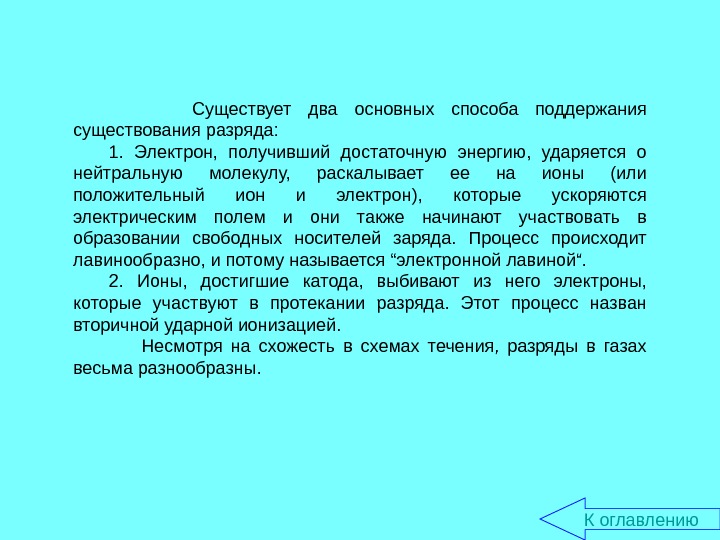 Существует два основных способа поддержания существования разряда:

1. Электрон, получивший достаточную энергию, ударяется о нейтральную молекулу, раскалывает ее на ионы (или положительный ион и электрон), которые ускоряются электрическим полем и они также начинают участвовать в образовании свободных носителей заряда. Процесс происходит лавинообразно, и потому называется “электронной лавиной“.

2. Ионы, достигшие катода, выбивают из него электроны, которые участвуют в протекании разряда. Этот процесс назван вторичной ударной ионизацией.

Несмотря на схожесть в схемах течения, разряды в газах весьма разнообразны.

К оглавлению